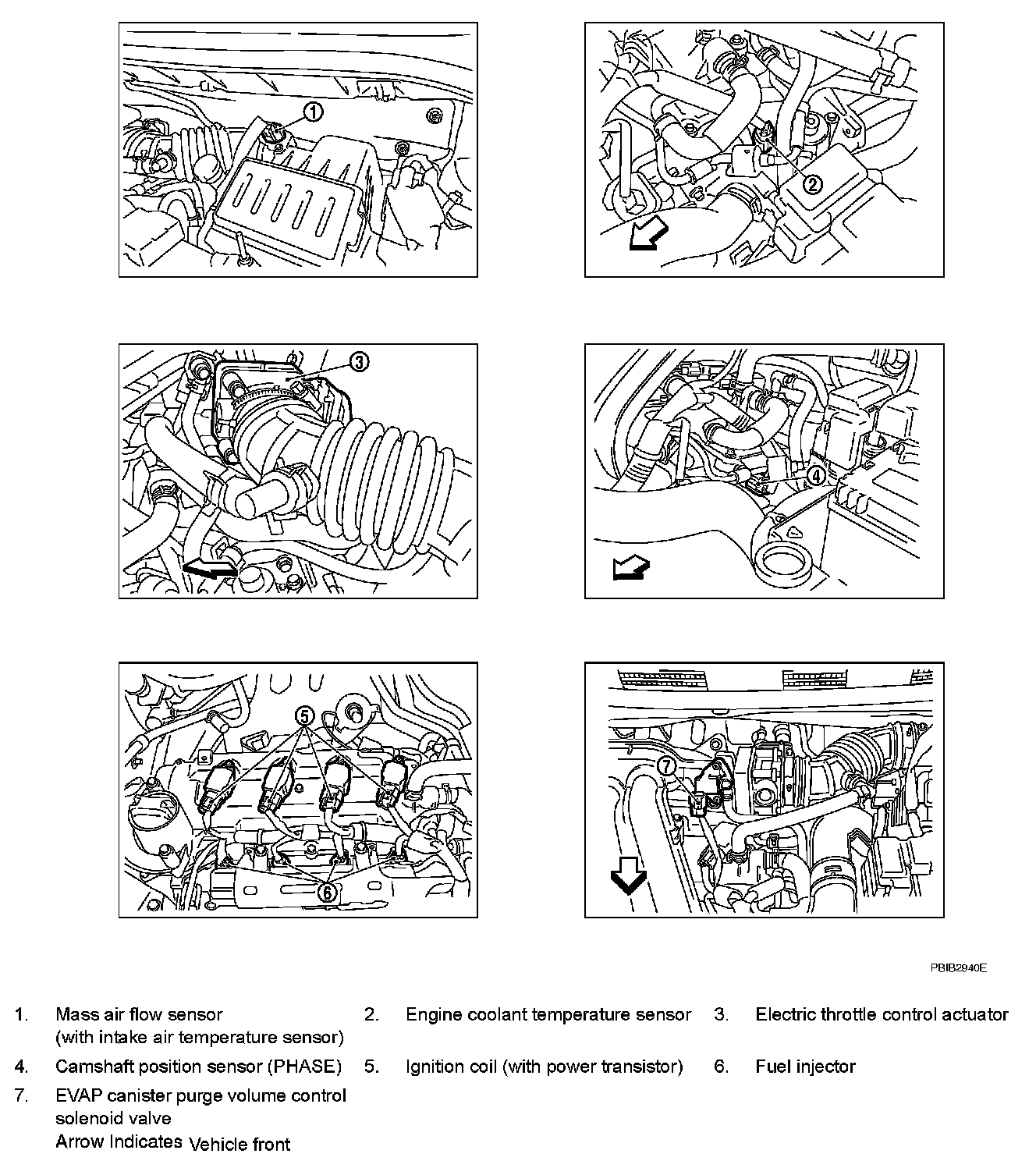 1

2

3

4

5

6

7

PBIB2940E

1. Mass air flow sensor (with intake air temperature sensor)
2. Engine coolant temperature sensor
3. Electric throttle control actuator
4. Camshaft position sensor (PHASE)
5. Ignition coil (with power transistor)
6. Fuel injector
7. EVAP canister purge volume control solenoid valve

Arrow Indicates Vehicle front